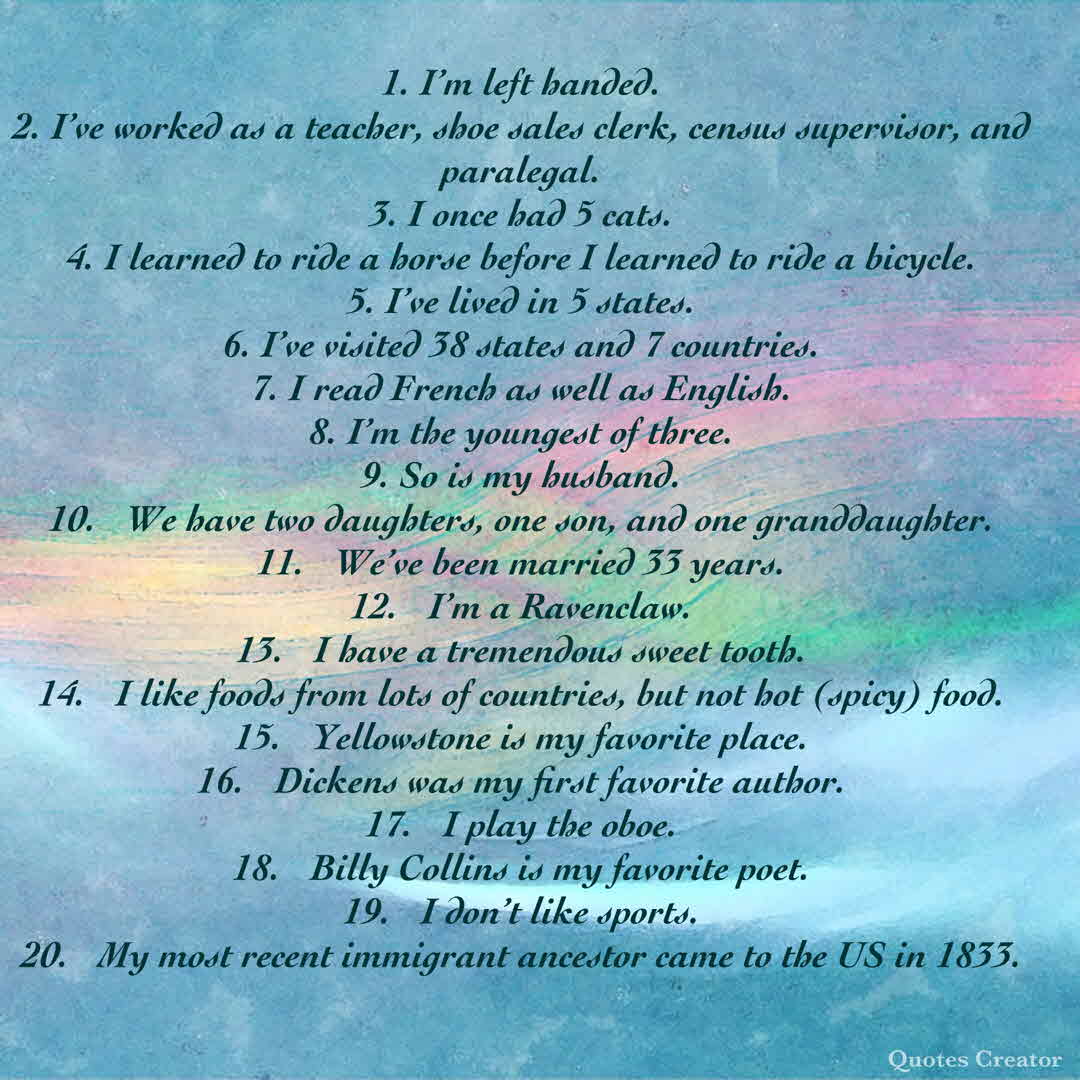 1. I'm left handed.
2. I've worked as a teacher, shoe sales clerk, census supervisor, and paralegal.
3. I once had 5 cats.
4. I learned to ride a horse before I learned to ride a bicycle.
5. I've lived in 5 states.
6. I've visited 38 states and 7 countries.
7. I read French as well as English.
8. I'm the youngest of three.
9. So is my husband.
10. We have two daughters, one son, and one granddaughter.
11. We've been married 33 years.
12. I'm a Ravenclaw.
13. I have a tremendous sweet tooth.
14. I like foods from lots of countries, but not hot (spicy) food.
15. Yellowstone is my favorite place.
16. Dickens was my first favorite author.
17. I play the oboe.
18. Billy Collins is my favorite poet.
19. I don't like sports.
20. My most recent immigrant ancestor came to the US in 1833.

Quotes Creator